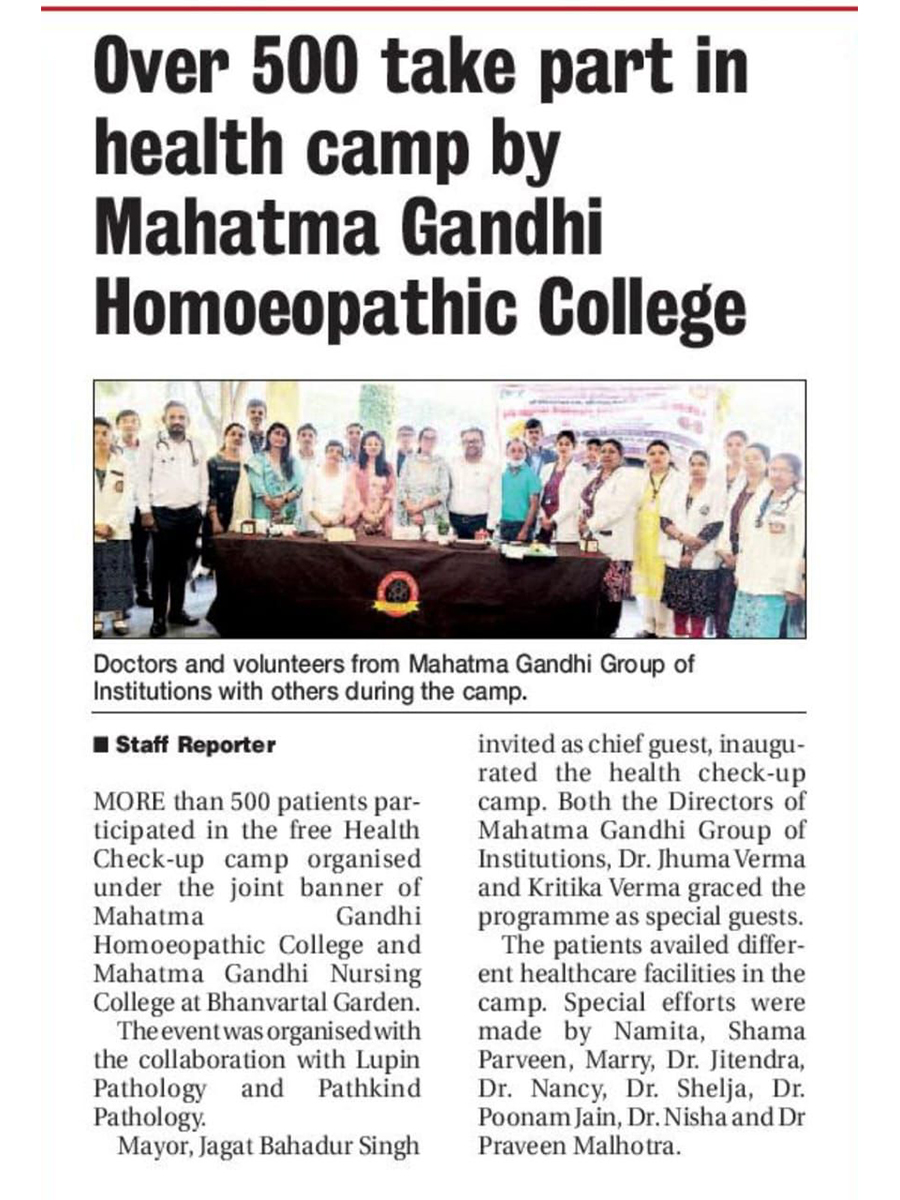 Over 500 take part in health camp by Mahatma Gandhi Homoeopathic College

Doctors and volunteers from Mahatma Gandhi Group of Institutions with others during the camp.

■ Staff Reporter

MORE than 500 patients participated in the free Health Check-up camp organised under the joint banner of Mahatma Gandhi Homoeopathic College and Mahatma Gandhi Nursing College at Bhanvartal Garden.

The event was organised with the collaboration with Lupin Pathology and Pathkind Pathology.

Mayor, Jagat Bahadur Singh invited as chief guest, inaugurated the health check-up camp. Both the Directors of Mahatma Gandhi Group of Institutions, Dr. Jhuma Verma and Kritika Verma graced the programme as special guests.

The patients availed different healthcare facilities in the camp. Special efforts were made by Namita, Shama Parveen, Marry, Dr. Jitendra, Dr. Nancy, Dr. Shelja, Dr. Poonam Jain, Dr. Nisha and Dr Praveen Malhotra.